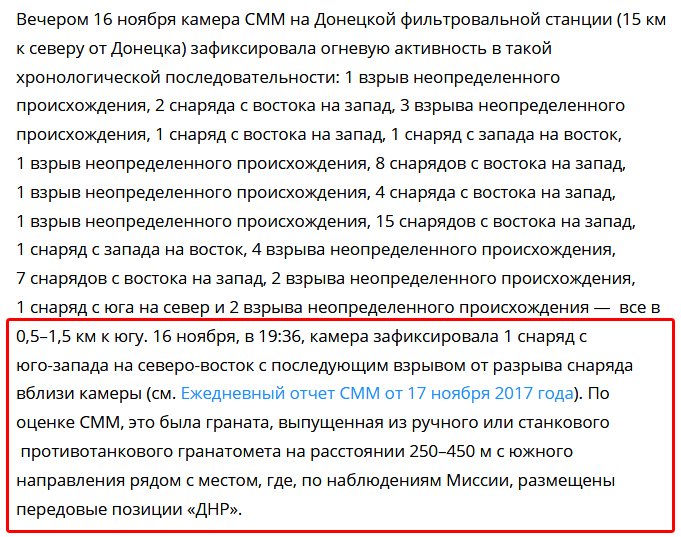 Вечером 16 ноября камера СММ на Донецкой фильтровальной станции (15 км к северу от Донецка) зафиксировала огневую активность в такой хронологической последовательности: 1 взрыв неопределенного происхождения, 2 снаряда с востока на запад, 3 взрыва неопределенного происхождения, 1 снаряд с востока на запад, 1 снаряд с запада на восток, 1 взрыв неопределенного происхождения, 8 снарядов с востока на запад, 1 взрыв неопределенного происхождения, 4 снаряда с востока на запад, 1 взрыв неопределенного происхождения, 15 снарядов с востока на запад, 1 снаряд с запада на восток, 4 взрыва неопределенного происхождения, 7 снарядов с востока на запад, 2 взрыва неопределенного происхождения, 1 снаряд с юга на север и 2 взрыва неопределенного происхождения — все в 0,5–1,5 км к югу. 16 ноября, в 19:36, камера зафиксировала 1 снаряд с юго-запада на северо-восток с последующим взрывом от разрыва снаряда вблизи камеры (см. Ежедневный отчет СММ от 17 ноября 2017 года). По оценке СММ, это была граната, выпущенная из ручного или станкового противотанкового гранатомета на расстоянии 250–450 м с южного направления рядом с местом, где, по наблюдениям Миссии, размещены передовые позиции «ДНР».